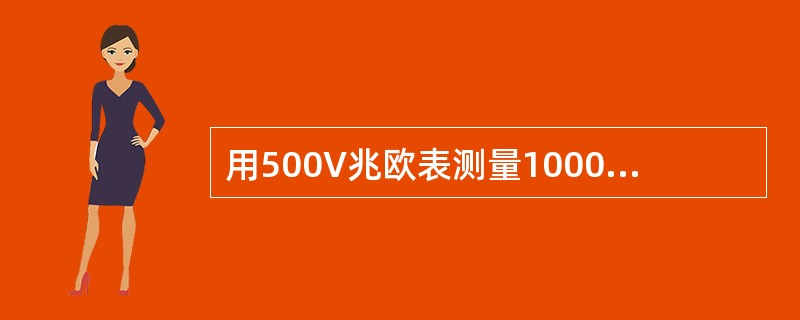 用500V兆欧表测量1000...